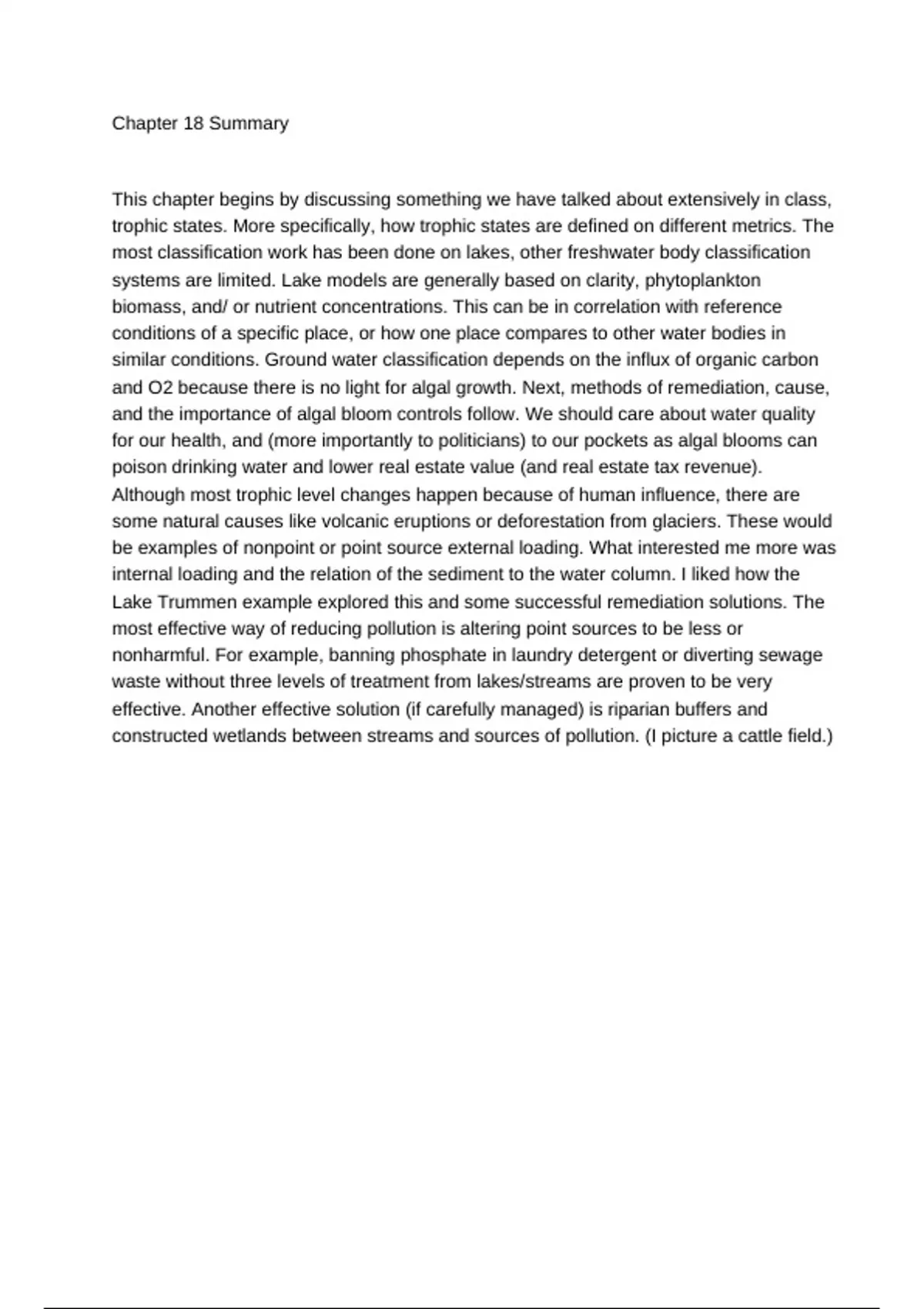 Chapter 18 Summary

This chapter begins by discussing something we have talked about extensively in class, trophic states. More specifically, how trophic states are defined on different metrics. The most classification work has been done on lakes, other freshwater body classification systems are limited. Lake models are generally based on clarity, phytoplankton biomass, and/ or nutrient concentrations. This can be in correlation with reference conditions of a specific place, or how one place compares to other water bodies in similar conditions. Ground water classification depends on the influx of organic carbon and O2 because there is no light for algal growth. Next, methods of remediation, cause, and the importance of algal bloom controls follow. We should care about water quality for our health, and (more importantly to politicians) to our pockets as algal blooms can poison drinking water and lower real estate value (and real estate tax revenue). Although most trophic level changes happen because of human influence, there are some natural causes like volcanic eruptions or deforestation from glaciers. These would be examples of nonpoint or point source external loading. What interested me more was internal loading and the relation of the sediment to the water column. I liked how the Lake Trummen example explored this and some successful remediation solutions. The most effective way of reducing pollution is altering point sources to be less or nonharmful. For example, banning phosphate in laundry detergent or diverting sewage waste without three levels of treatment from lakes/streams are proven to be very effective. Another effective solution (if carefully managed) is riparian buffers and constructed wetlands between streams and sources of pollution. (I picture a cattle field.)